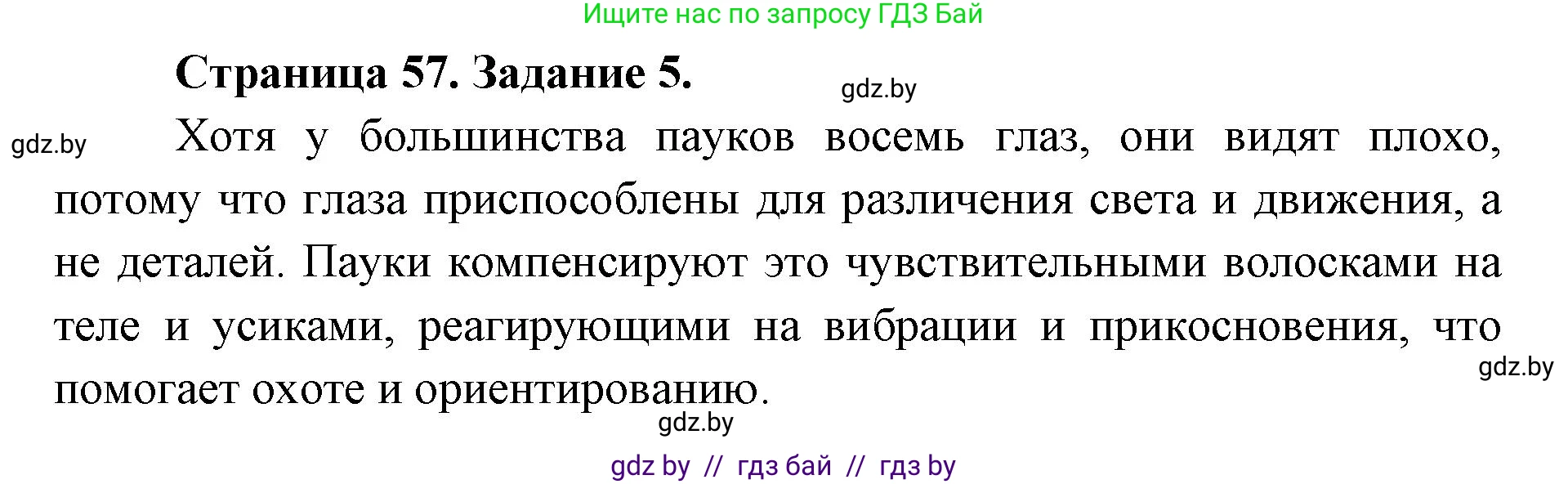 Ищите нас по запросу ГДЗ Бай

Страница 57. Задание 5.

gdz.by

gdz.by

Хотя у большинства пауков восемь глаз, они видят плохо, потому что глаза приспособлены для различения света и движения, а не деталей. Пауки компенсируют это чувствительными волосками на теле и усиками, реагирующими на вибрации и прикосновения, что помогает охоте и ориентированию.

gdz.by

gdz.by

gdz by // гдз бай // гдз by